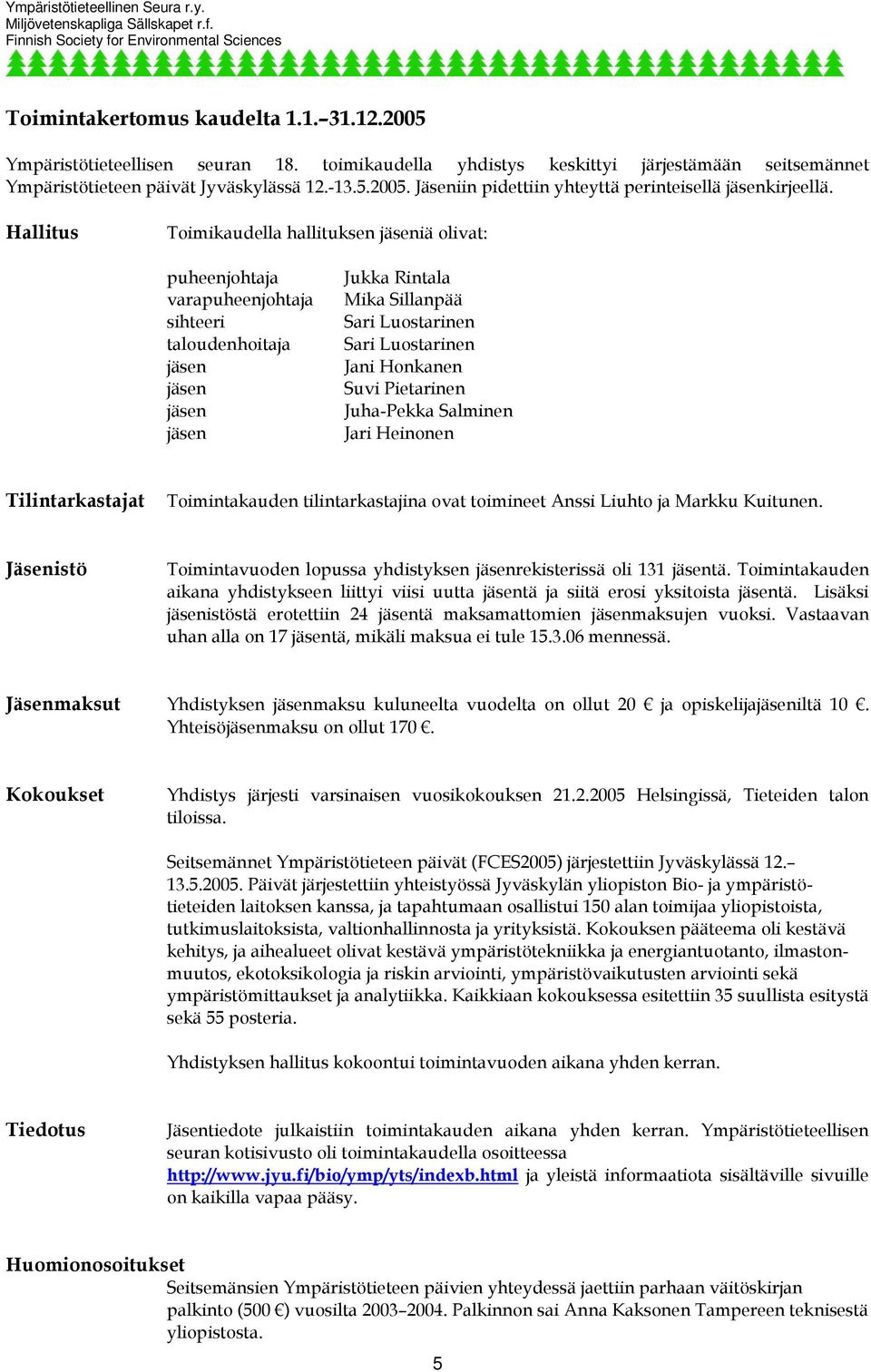 Ympäristötieteellinen Seura r.y.
Miljövetenskapliga Sällskapet r.f.
Finnish Society for Environmental Sciences

Toimintakertomus kaudelta 1.1.–31.12.2005

Ympäristötieteellisen seuran 18. toimikaudella yhdistys keskittyi järjestämään seitsemännet Ympäristötieteen päivät Jyväskylässä 12.-13.5.2005. Jäseniin pidettiin yhteyttä perinteisellä jäsenkirjeellä.

Hallitus

Toimikaudella hallituksen jäseniä olivat:

| | |
|---|---|
| puheenjohtaja | Jukka Rintala |
| varapuheenjohtaja | Mika Sillanpää |
| sihteeri | Sari Luostarinen |
| taloudenhoitaja | Sari Luostarinen |
| jäsen | Jani Honkanen |
| jäsen | Suvi Pietarinen |
| jäsen | Juha-Pekka Salminen |
| jäsen | Jari Heinonen |

Tilintarkastajat

Toimintakauden tilintarkastajina ovat toimineet Anssi Liuhto ja Markku Kuitunen.

Jäsenistö

Toimintavuoden lopussa yhdistyksen jäsenrekisterissä oli 131 jäsentä. Toimintakauden aikana yhdistykseen liittyi viisi uutta jäsentä ja siitä erosi yksitoista jäsentä. Lisäksi jäsenistöstä erotettiin 24 jäsentä maksamattomien jäsenmaksujen vuoksi. Vastaavan uhan alla on 17 jäsentä, mikäli maksua ei tule 15.3.06 mennessä.

Jäsenmaksut

Yhdistyksen jäsenmaksu kuluneelta vuodelta on ollut 20 € ja opiskelijajäseniltä 10 €. Yhteisöjäsenmaksu on ollut 170 €.

Kokoukset

Yhdistys järjesti varsinaisen vuosikokouksen 21.2.2005 Helsingissä, Tieteiden talon tiloissa.

Seitsemännet Ympäristötieteen päivät (FCES2005) järjestettiin Jyväskylässä 12.–13.5.2005. Päivät järjestettiin yhteistyössä Jyväskylän yliopiston Bio- ja ympäristötieteiden laitoksen kanssa, ja tapahtumaan osallistui 150 alan toimijaa yliopistoista, tutkimuslaitoksista, valtionhallinnosta ja yrityksistä. Kokouksen pääteema oli kestävä kehitys, ja aihealueet olivat kestävä ympäristötekniikka ja energiantuotanto, ilmastonmuutos, ekotoksikologia ja riskin arviointi, ympäristövaikutusten arviointi sekä ympäristömittaukset ja analytiikka. Kaikkiaan kokouksessa esitettiin 35 suullista esitystä sekä 55 posteria.

Yhdistyksen hallitus kokoontui toimintavuoden aikana yhden kerran.

Tiedotus

Jäsentiedote julkaistiin toimintakauden aikana yhden kerran. Ympäristötieteellisen seuran kotisivusto oli toimintakaudella osoitteessa http://www.jyu.fi/bio/ymp/yts/indexb.html ja yleistä informaatiota sisältäville sivuille on kaikilla vapaa pääsy.

Huomionosoitukset

Seitsemänsien Ympäristötieteen päivien yhteydessä jaettiin parhaan väitöskirjan palkinto (500 €) vuosilta 2003–2004. Palkinnon sai Anna Kaksonen Tampereen teknisestä yliopistosta.

5